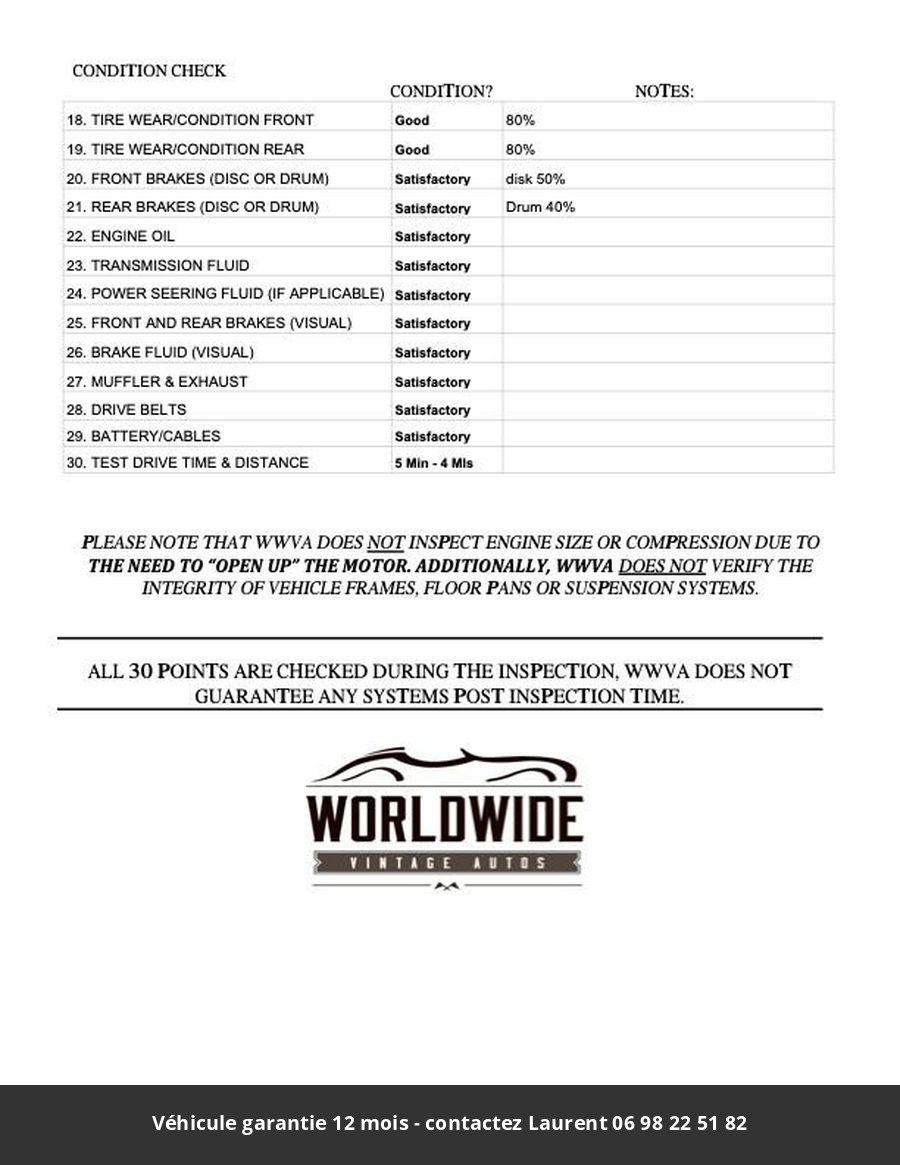 CONDITION CHECK

| | CONDITION? | NOTES: |
|---|---|---|
| 18. TIRE WEAR/CONDITION FRONT | Good | 80% |
| 19. TIRE WEAR/CONDITION REAR | Good | 80% |
| 20. FRONT BRAKES (DISC OR DRUM) | Satisfactory | disk 50% |
| 21. REAR BRAKES (DISC OR DRUM) | Satisfactory | Drum 40% |
| 22. ENGINE OIL | Satisfactory | |
| 23. TRANSMISSION FLUID | Satisfactory | |
| 24. POWER SEERING FLUID (IF APPLICABLE) | Satisfactory | |
| 25. FRONT AND REAR BRAKES (VISUAL) | Satisfactory | |
| 26. BRAKE FLUID (VISUAL) | Satisfactory | |
| 27. MUFFLER & EXHAUST | Satisfactory | |
| 28. DRIVE BELTS | Satisfactory | |
| 29. BATTERY/CABLES | Satisfactory | |
| 30. TEST DRIVE TIME & DISTANCE | 5 Min - 4 Mls | |

PLEASE NOTE THAT WWVA DOES NOT INSPECT ENGINE SIZE OR COMPRESSION DUE TO THE NEED TO "OPEN UP" THE MOTOR. ADDITIONALLY, WWVA DOES NOT VERIFY THE INTEGRITY OF VEHICLE FRAMES, FLOOR PANS OR SUSPENSION SYSTEMS.

ALL 30 POINTS ARE CHECKED DURING THE INSPECTION, WWVA DOES NOT GUARANTEE ANY SYSTEMS POST INSPECTION TIME.

WORLDWIDE
VINTAGE AUTOS

Véhicule garantie 12 mois - contactez Laurent 06 98 22 51 82